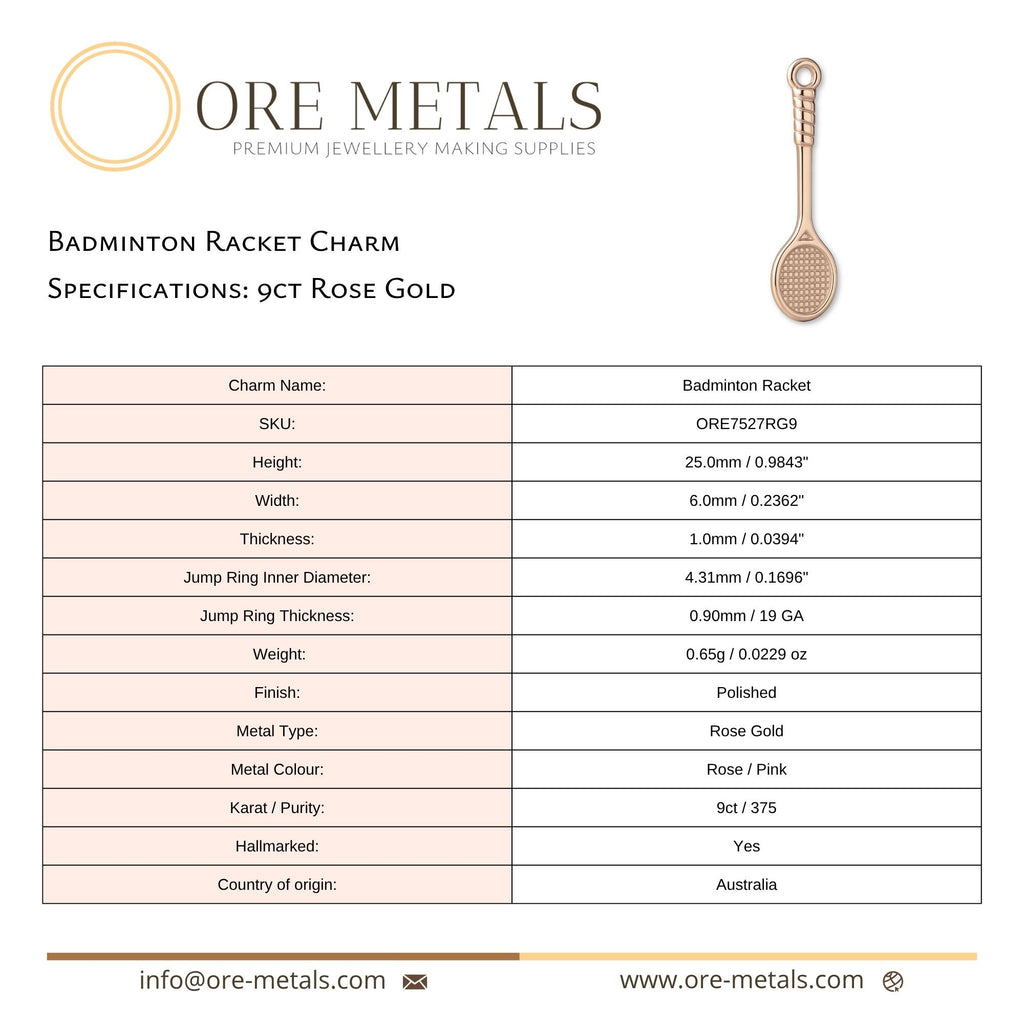 ORE METALS
PREMIUM JEWELLERY MAKING SUPPLIES

Badminton Racket Charm
Specifications: 9ct Rose Gold

| Charm Name: | Badminton Racket |
|---|---|
| SKU: | ORE7527RG9 |
| Height: | 25.0mm / 0.9843" |
| Width: | 6.0mm / 0.2362" |
| Thickness: | 1.0mm / 0.0394" |
| Jump Ring Inner Diameter: | 4.31mm / 0.1696" |
| Jump Ring Thickness: | 0.90mm / 19 GA |
| Weight: | 0.65g / 0.0229 oz |
| Finish: | Polished |
| Metal Type: | Rose Gold |
| Metal Colour: | Rose / Pink |
| Karat / Purity: | 9ct / 375 |
| Hallmarked: | Yes |
| Country of origin: | Australia |

info@ore-metals.com www.ore-metals.com